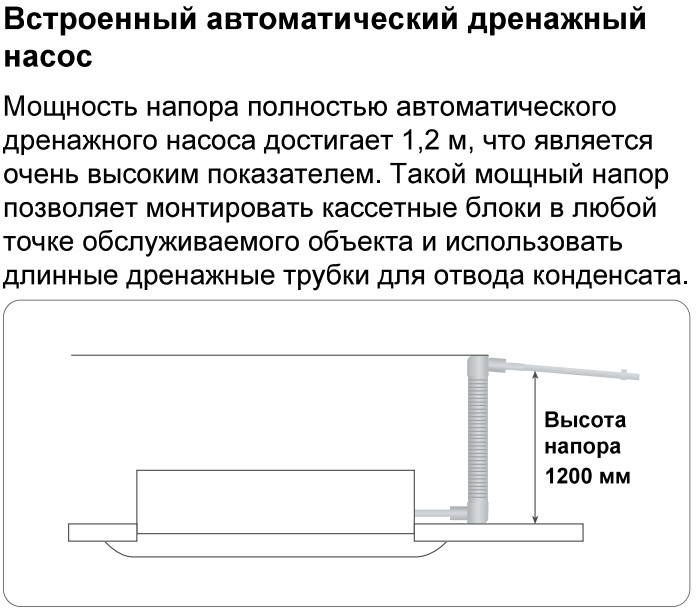 Встроенный автоматический дренажный насос

Мощность напора полностью автоматического дренажного насоса достигает 1,2 м, что является очень высоким показателем. Такой мощный напор позволяет монтировать кассетные блоки в любой точке обслуживаемого объекта и использовать длинные дренажные трубки для отвода конденсата.

Высота напора 1200 мм